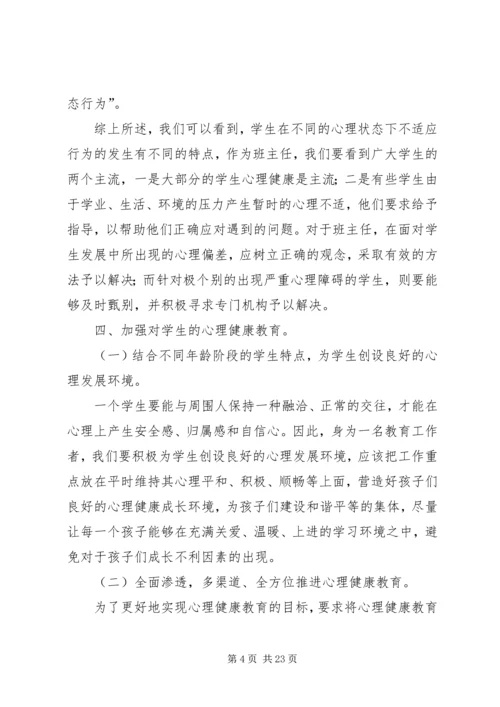 态行为”。

综上所述，我们可以看到，学生在不同的心理状态下不适应行为的发生有不同的特点，作为班主任，我们要看到广大学生的两个主流，一是大部分的学生心理健康是主流；二是有些学生由于学业、生活、环境的压力产生暂时的心理不适，他们要求给予指导，以帮助他们正确应对遇到的问题。对于班主任，在面对学生发展中所出现的心理偏差，应树立正确的观念，采取有效的方法予以解决；而针对极个别的出现严重心理障碍的学生，则要能够及时甄别，并积极寻求专门机构予以解决。

四、加强对学生的心理健康教育。

（一）结合不同年龄阶段的学生特点，为学生创设良好的心理发展环境。

一个学生要能与周围人保持一种融洽、正常的交往，才能在心理上产生安全感、归属感和自信心。因此，身为一名教育工作者，我们要积极为学生创设良好的心理发展环境，应该把工作重点放在平时维持其心理平和、积极、顺畅等上面，营造好孩子们良好的心理健康成长环境，为孩子们建设和谐平等的集体，尽量让每一个孩子能够在充满关爱、温暖、上进的学习环境之中，避免对于孩子们成长不利因素的出现。

（二）全面渗透，多渠道、全方位推进心理健康教育。

为了更好地实现心理健康教育的目标，要求将心理健康教育

第 4 页 共 23 页